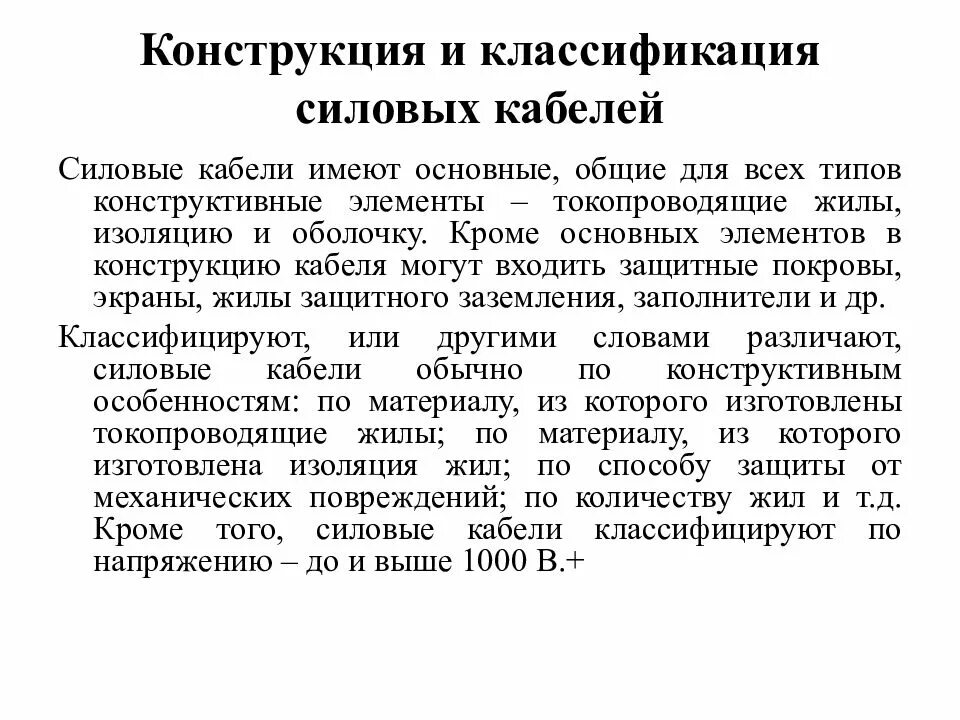 Конструкция и классификация силовых кабелей

Силовые кабели имеют основные, общие для всех типов конструктивные элементы – токопроводящие жилы, изоляцию и оболочку. Кроме основных элементов в конструкцию кабеля могут входить защитные покровы, экраны, жилы защитного заземления, заполнители и др.

Классифицируют, или другими словами различают, силовые кабели обычно по конструктивным особенностям: по материалу, из которого изготовлены токопроводящие жилы; по материалу, из которого изготовлена изоляция жил; по способу защиты от механических повреждений; по количеству жил и т.д. Кроме того, силовые кабели классифицируют по напряжению – до и выше 1000 В.+